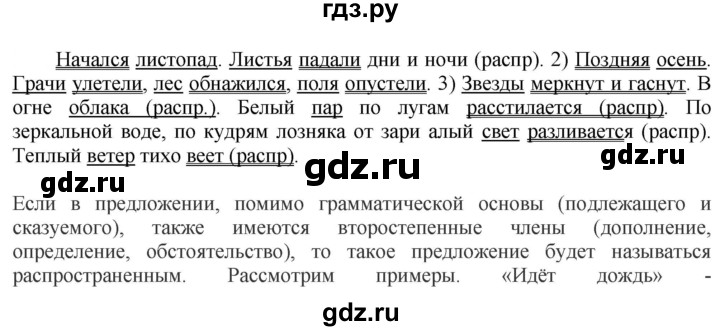 гдз.ру

Начался листопад. Листья падали дни и ночи (распр). 2) Поздняя осень. Грачи улетели, лес обнажился, поля опустели. 3) Звезды меркнут и гаснут. В огне облака (распр.). Белый пар по лугам расстилается (распр). По зеркальной воде, по кудрям лозняка от зари алый свет разливается (распр). Теплый ветер тихо веет (распр).

gdz.ru

gdz.ru

gdz.ru

Если в предложении, помимо грамматической основы (подлежащего и сказуемого), также имеются второстепенные члены (дополнение, определение, обстоятельство), то такое предложение будет называться распространенным. Рассмотрим примеры. «Идёт дождь» -

gdz.ru